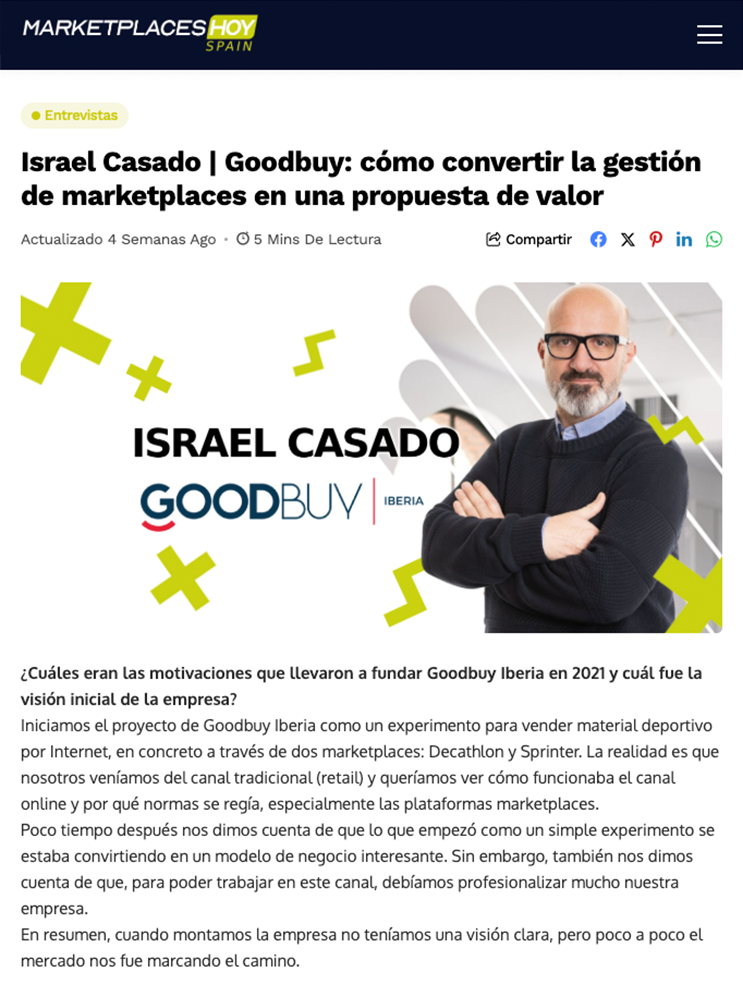 MARKETPLACES HOY
SPAIN

Entrevistas

Israel Casado | Goodbuy: cómo convertir la gestión de marketplaces en una propuesta de valor

Actualizado 4 Semanas Ago • 5 Mins De Lectura

Compartir

ISRAEL CASADO
GOODBUY | IBERIA

¿Cuáles eran las motivaciones que llevaron a fundar Goodbuy Iberia en 2021 y cuál fue la visión inicial de la empresa?
Iniciamos el proyecto de Goodbuy Iberia como un experimento para vender material deportivo por Internet, en concreto a través de dos marketplaces: Decathlon y Sprinter. La realidad es que nosotros veníamos del canal tradicional (retail) y queríamos ver cómo funcionaba el canal online y por qué normas se regía, especialmente las plataformas marketplaces.
Poco tiempo después nos dimos cuenta de que lo que empezó como un simple experimento se estaba convirtiendo en un modelo de negocio interesante. Sin embargo, también nos dimos cuenta de que, para poder trabajar en este canal, debíamos profesionalizar mucho nuestra empresa.
En resumen, cuando montamos la empresa no teníamos una visión clara, pero poco a poco el mercado nos fue marcando el camino.